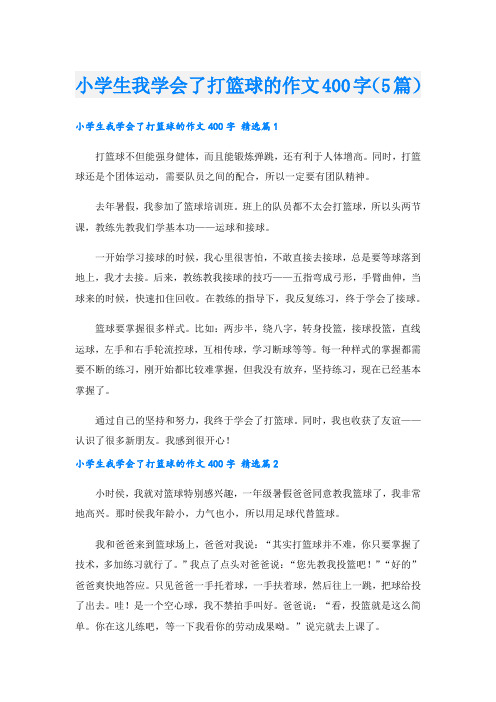 小学生我学会了打篮球的作文400字(5篇)

小学生我学会了打篮球的作文400字 精选篇1

打篮球不但能强身健体，而且能锻炼弹跳，还有利于人体增高。同时，打篮球还是个团体运动，需要队员之间的配合，所以一定要有团队精神。

去年暑假，我参加了篮球培训班。班上的队员都不太会打篮球，所以头两节课，教练先教我们学基本功——运球和接球。

一开始学习接球的时候，我心里很害怕，不敢直接去接球，总是要等球落到地上，我才去接。后来，教练教我接球的技巧——五指弯成弓形，手臂曲伸，当球来的时候，快速扣住回收。在教练的指导下，我反复练习，终于学会了接球。

篮球要掌握很多样式。比如：两步半，绕八字，转身投篮，接球投篮，直线运球，左手和右手轮流控球，互相传球，学习断球等等。每一种样式的掌握都需要不断的练习，刚开始都比较难掌握，但我没有放弃，坚持练习，现在已经基本掌握了。

通过自己的坚持和努力，我终于学会了打篮球。同时，我也收获了友谊——认识了很多新朋友。我感到很开心！

小学生我学会了打篮球的作文400字 精选篇2

小时候，我就对篮球特别感兴趣，一年级暑假爸爸同意教我篮球了，我非常地高兴。那时候我年龄小，力气也小，所以用足球代替篮球。

我和爸爸来到篮球场上，爸爸对我说：“其实打篮球并不难，你只要掌握了技术，多加练习就行了。”我点了点头对爸爸说：“您先教我投篮吧！”“好的”爸爸爽快地答应。只见爸爸一手托着球，一手扶着球，然后往上一跳，把球给投了出去。哇！是一个空心球，我不禁拍手叫好。爸爸说：“看，投篮就是这么简单。你在这儿练吧，等一下我看你的劳动成果呦。”说完就去上课了。